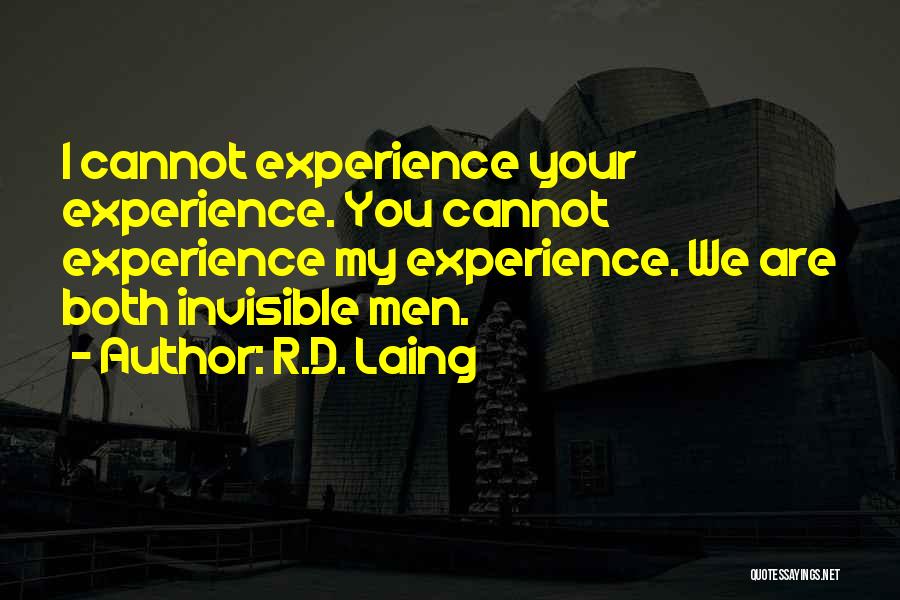 I cannot experience your experience. You cannot experience my experience. We are both invisible men.
- Author: R.D. Laing

QUOTESSAYINGS.NET